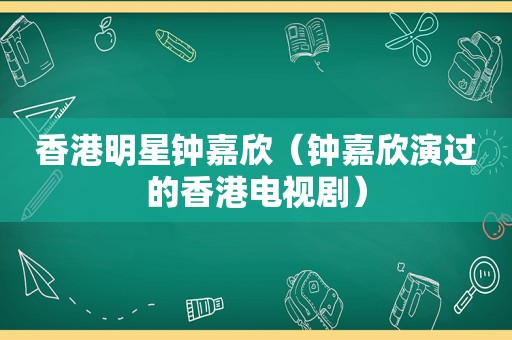 香港明星钟嘉欣（钟嘉欣演过的香港电视剧）